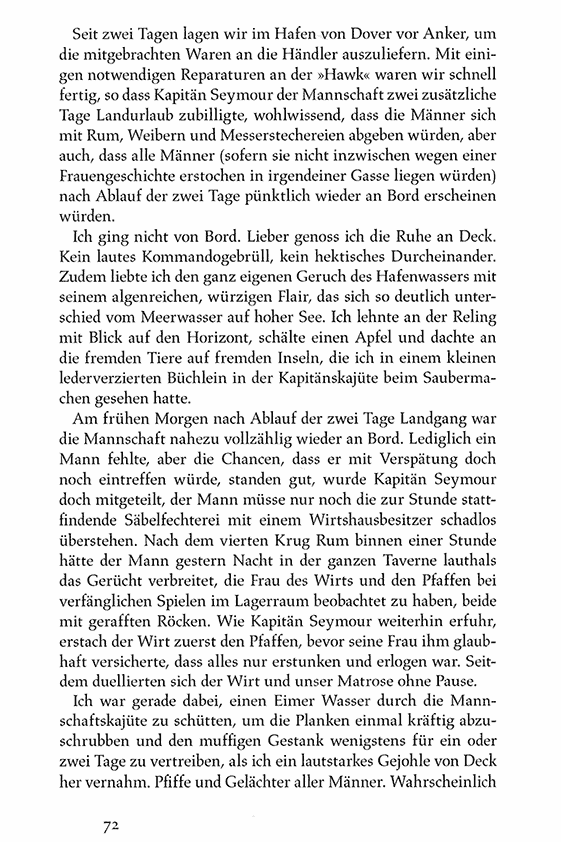 Seit zwei Tagen lagen wir im Hafen von Dover vor Anker, um die mitgebrachten Waren an die Händler auszuliefern. Mit einigen notwendigen Reparaturen an der »Hawk« waren wir schnell fertig, so dass Kapitän Seymour der Mannschaft zwei zusätzliche Tage Landurlaub zubilligte, wohlwissend, dass die Männer sich mit Rum, Weibern und Messerstechereien abgeben würden, aber auch, dass alle Männer (sofern sie nicht inzwischen wegen einer Frauengeschichte erstochen in irgendeiner Gasse liegen würden) nach Ablauf der zwei Tage pünktlich wieder an Bord erscheinen würden.

Ich ging nicht von Bord. Lieber genoss ich die Ruhe an Deck. Kein lautes Kommandogebrüll, kein hektisches Durcheinander. Zudem liebte ich den ganz eigenen Geruch des Hafenwassers mit seinem algenreichen, würzigen Flair, das sich so deutlich unterschied vom Meerwasser auf hoher See. Ich lehnte an der Reling mit Blick auf den Horizont, schälte einen Apfel und dachte an die fremden Tiere auf fremden Inseln, die ich in einem kleinen lederverzierten Büchlein in der Kapitänskajüte beim Saubermachen gesehen hatte.

Am frühen Morgen nach Ablauf der zwei Tage Landgang war die Mannschaft nahezu vollzählig wieder an Bord. Lediglich ein Mann fehlte, aber die Chancen, dass er mit Verspätung doch noch eintreffen würde, standen gut, wurde Kapitän Seymour doch mitgeteilt, der Mann müsse nur noch die zur Stunde stattfindende Säbelfechterei mit einem Wirtshausbesitzer schadlos überstehen. Nach dem vierten Krug Rum binnen einer Stunde hätte der Mann gestern Nacht in der ganzen Taverne lauthals das Gerücht verbreitet, die Frau des Wirts und den Pfaffen bei verfänglichen Spielen im Lagerraum beobachtet zu haben, beide mit gerafften Röcken. Wie Kapitän Seymour weiterhin erfuhr, erstach der Wirt zuerst den Pfaffen, bevor seine Frau ihm glaubhaft versicherte, dass alles nur erstunken und erlogen war. Seitdem duellierten sich der Wirt und unser Matrose ohne Pause.

Ich war gerade dabei, einen Eimer Wasser durch die Mannschaftskajüte zu schütten, um die Planken einmal kräftig abzuschrubben und den muffigen Gestank wenigstens für ein oder zwei Tage zu vertreiben, als ich ein lautstarkes Gejohle von Deck her vernahm. Pfiffe und Gelächter aller Männer. Wahrscheinlich

72